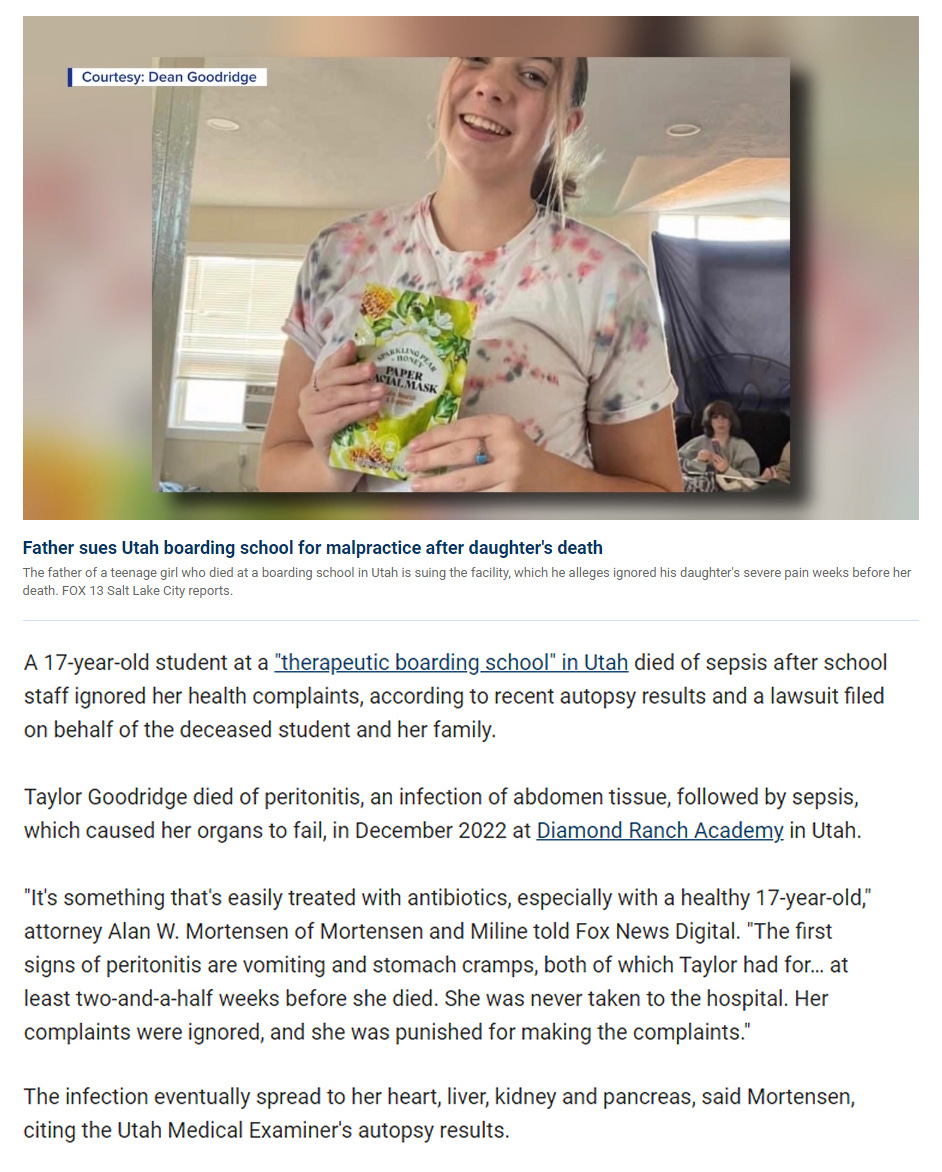 Courtesy: Dean Goodridge

SPARKLING PEAR + HONEY PAPER FACIAL MASK

Father sues Utah boarding school for malpractice after daughter's death

The father of a teenage girl who died at a boarding school in Utah is suing the facility, which he alleges ignored his daughter's severe pain weeks before her death. FOX 13 Salt Lake City reports.

A 17-year-old student at a "therapeutic boarding school" in Utah died of sepsis after school staff ignored her health complaints, according to recent autopsy results and a lawsuit filed on behalf of the deceased student and her family.

Taylor Goodridge died of peritonitis, an infection of abdomen tissue, followed by sepsis, which caused her organs to fail, in December 2022 at Diamond Ranch Academy in Utah.

"It's something that's easily treated with antibiotics, especially with a healthy 17-year-old," attorney Alan W. Mortensen of Mortensen and Miline told Fox News Digital. "The first signs of peritonitis are vomiting and stomach cramps, both of which Taylor had for… at least two-and-a-half weeks before she died. She was never taken to the hospital. Her complaints were ignored, and she was punished for making the complaints."

The infection eventually spread to her heart, liver, kidney and pancreas, said Mortensen, citing the Utah Medical Examiner's autopsy results.